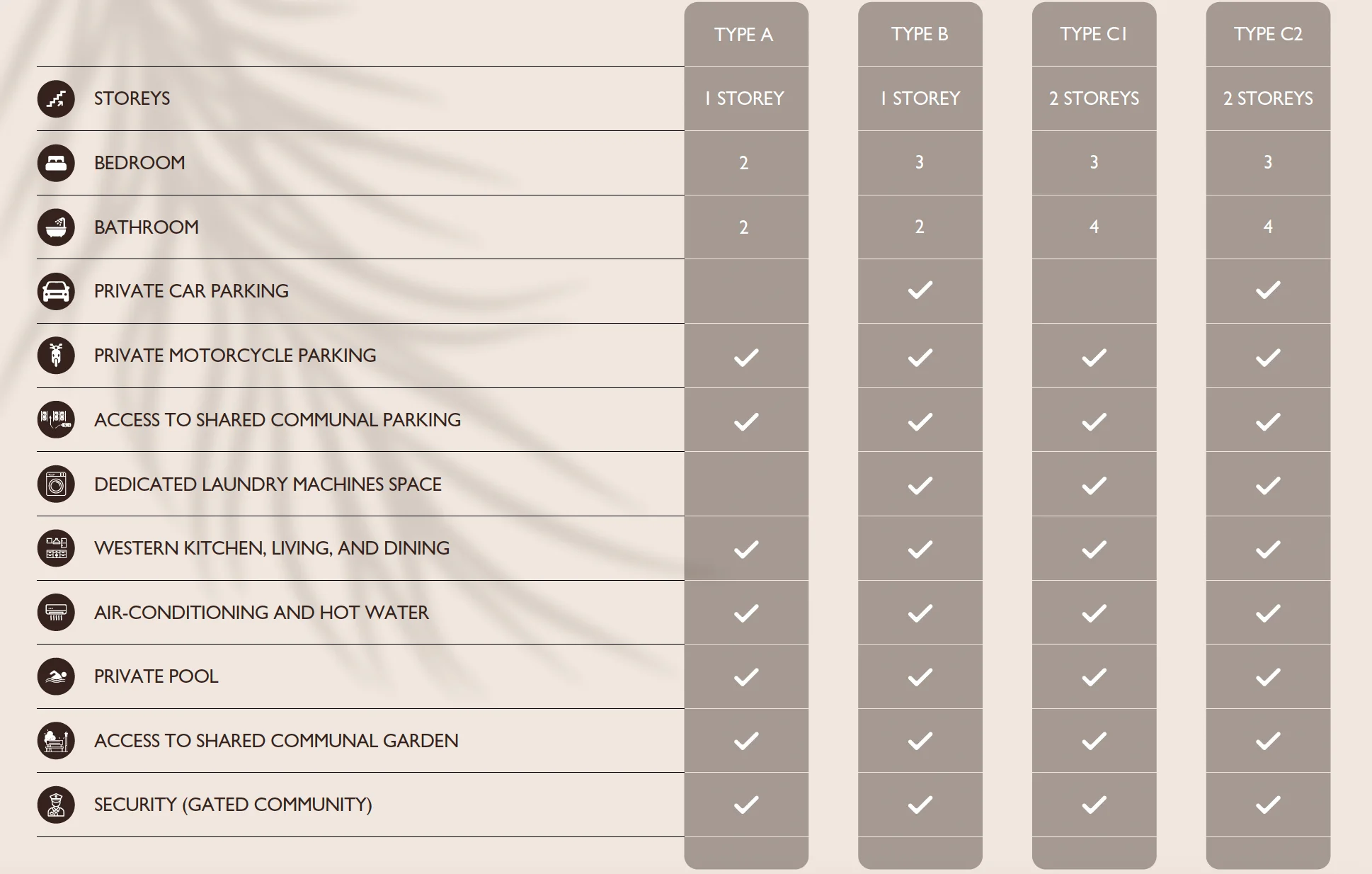 |  | TYPE A | TYPE B | TYPE C1 | TYPE C2 |
|---|---|---|---|---|
| STOREYS | 1 STOREY | 1 STOREY | 2 STOREYS | 2 STOREYS |
| BEDROOM | 2 | 3 | 3 | 3 |
| BATHROOM | 2 | 2 | 4 | 4 |
| PRIVATE CAR PARKING |  | ✓ |  | ✓ |
| PRIVATE MOTORCYCLE PARKING | ✓ | ✓ | ✓ | ✓ |
| ACCESS TO SHARED COMMUNAL PARKING | ✓ | ✓ | ✓ | ✓ |
| DEDICATED LAUNDRY MACHINES SPACE |  | ✓ | ✓ | ✓ |
| WESTERN KITCHEN, LIVING, AND DINING | ✓ | ✓ | ✓ | ✓ |
| AIR-CONDITIONING AND HOT WATER | ✓ | ✓ | ✓ | ✓ |
| PRIVATE POOL | ✓ | ✓ | ✓ | ✓ |
| ACCESS TO SHARED COMMUNAL GARDEN | ✓ | ✓ | ✓ | ✓ |
| SECURITY (GATED COMMUNITY) | ✓ | ✓ | ✓ | ✓ |